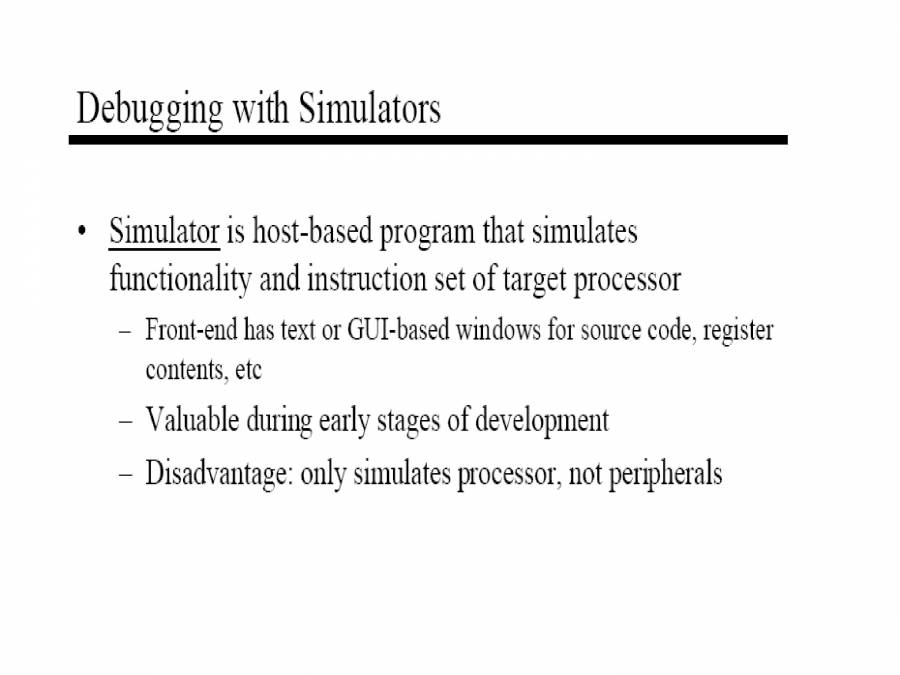 Debugging with Simulators

• Simulator is host-based program that simulates functionality and instruction set of target processor
– Front-end has text or GUI-based windows for source code, register contents, etc
– Valuable during early stages of development
– Disadvantage: only simulates processor, not peripherals